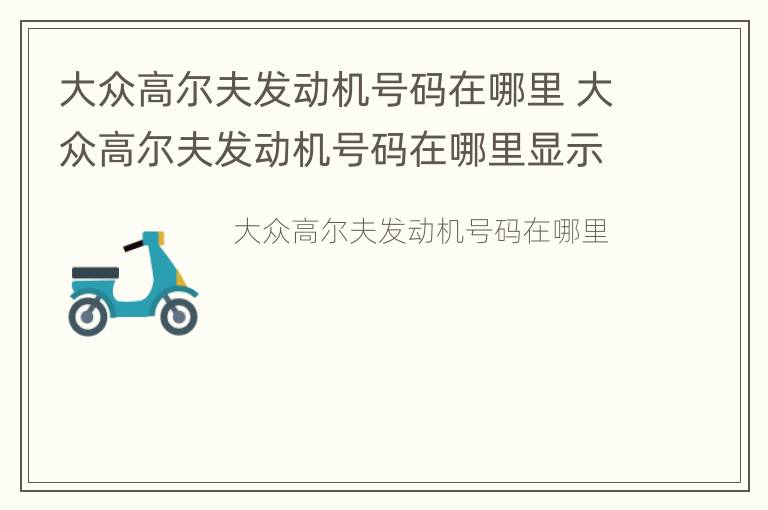 大众高尔夫发动机号码在哪里 大众高尔夫发动机号码在哪里显示

大众高尔夫发动机号码在哪里